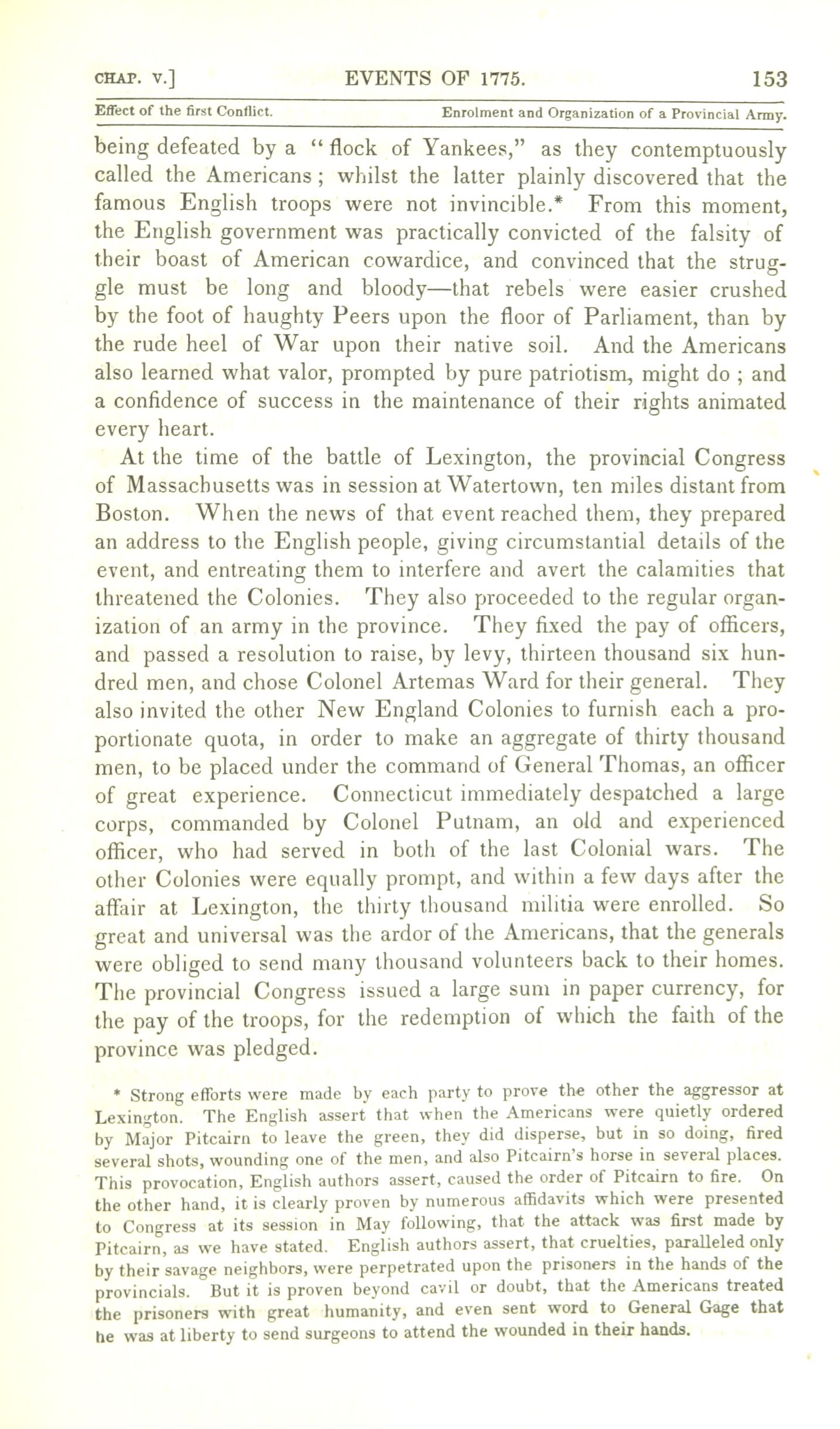 CHAP. V.] EVENTS OF 1775. 153

Effect of the first Conflict. Enrolment and Organization of a Provincial Army.

being defeated by a "flock of Yankees," as they contemptuously called the Americans; whilst the latter plainly discovered that the famous English troops were not invincible.* From this moment, the English government was practically convicted of the falsity of their boast of American cowardice, and convinced that the struggle must be long and bloody—that rebels were easier crushed by the foot of haughty Peers upon the floor of Parliament, than by the rude heel of War upon their native soil. And the Americans also learned what valor, prompted by pure patriotism, might do; and a confidence of success in the maintenance of their rights animated every heart.

At the time of the battle of Lexington, the provincial Congress of Massachusetts was in session at Watertown, ten miles distant from Boston. When the news of that event reached them, they prepared an address to the English people, giving circumstantial details of the event, and entreating them to interfere and avert the calamities that threatened the Colonies. They also proceeded to the regular organization of an army in the province. They fixed the pay of officers, and passed a resolution to raise, by levy, thirteen thousand six hundred men, and chose Colonel Artemas Ward for their general. They also invited the other New England Colonies to furnish each a proportionate quota, in order to make an aggregate of thirty thousand men, to be placed under the command of General Thomas, an officer of great experience. Connecticut immediately despatched a large corps, commanded by Colonel Putnam, an old and experienced officer, who had served in both of the last Colonial wars. The other Colonies were equally prompt, and within a few days after the affair at Lexington, the thirty thousand militia were enrolled. So great and universal was the ardor of the Americans, that the generals were obliged to send many thousand volunteers back to their homes. The provincial Congress issued a large sum in paper currency, for the pay of the troops, for the redemption of which the faith of the province was pledged.

* Strong efforts were made by each party to prove the other the aggressor at Lexington. The English assert that when the Americans were quietly ordered by Major Pitcairn to leave the green, they did disperse, but in so doing, fired several shots, wounding one of the men, and also Pitcairn's horse in several places. This provocation, English authors assert, caused the order of Pitcairn to fire. On the other hand, it is clearly proven by numerous affidavits which were presented to Congress at its session in May following, that the attack was first made by Pitcairn, as we have stated. English authors assert, that cruelties, paralleled only by their savage neighbors, were perpetrated upon the prisoners in the hands of the provincials. But it is proven beyond cavil or doubt, that the Americans treated the prisoners with great humanity, and even sent word to General Gage that he was at liberty to send surgeons to attend the wounded in their hands.